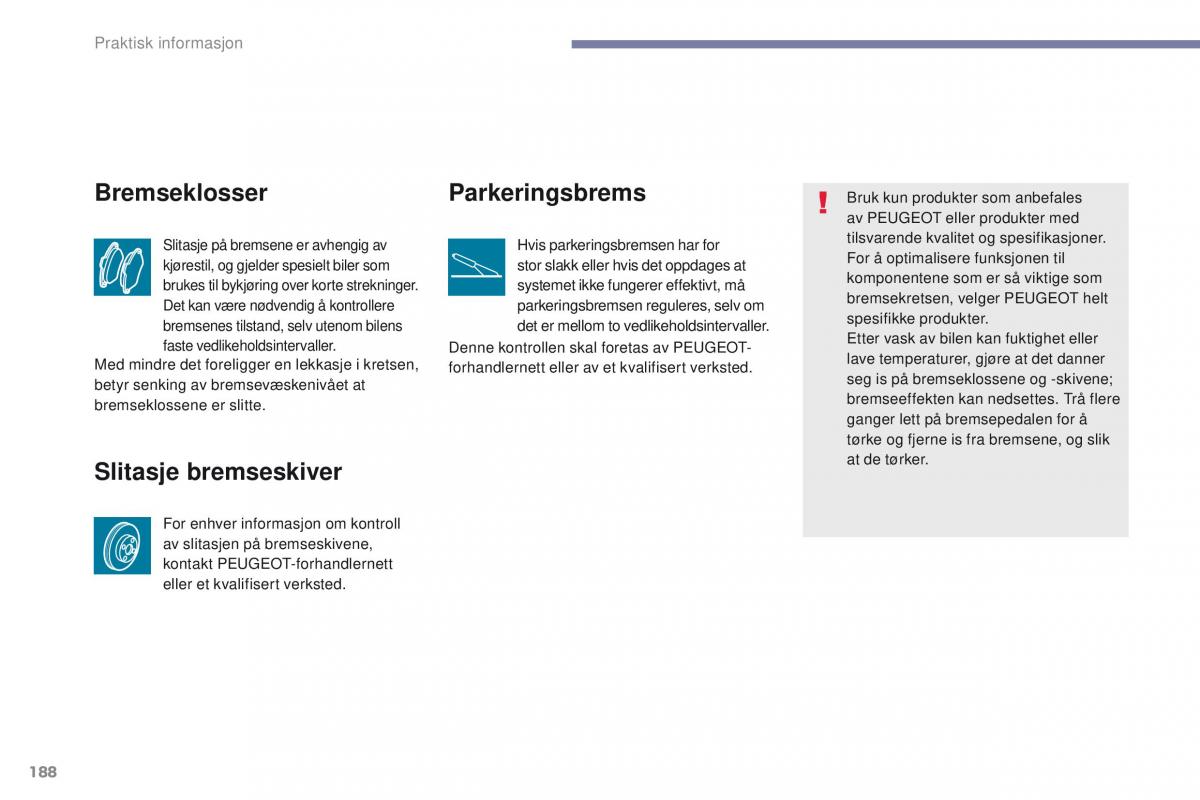 Praktisk informasjon

Bremseklosser

Slitasje på bremsene er avhengig av kjørestil, og gjelder spesielt biler som brukes til bykjøring over korte strekninger. Det kan være nødvendig å kontrollere bremsenes tilstand, selv utenom bilens faste vedlikeholdsintervaller.
Med mindre det foreligger en lekkasje i kretsen, betyr senking av bremsevæskenivået at bremseklossene er slitte.

Slitasje bremseskiver

For enhver informasjon om kontroll av slitasjen på bremseskivene, kontakt PEUGEOT-forhandlernett eller et kvalifisert verksted.

Parkeringsbrems

Hvis parkeringsbremsen har for stor slakk eller hvis det oppdages at systemet ikke fungerer effektivt, må parkeringsbremsen reguleres, selv om det er mellom to vedlikeholdsintervaller.
Denne kontrollen skal foretas av PEUGEOT-forhandlernett eller av et kvalifisert verksted.

!

Bruk kun produkter som anbefales av PEUGEOT eller produkter med tilsvarende kvalitet og spesifikasjoner.
For å optimalisere funksjonen til komponentene som er så viktige som bremsekretsen, velger PEUGEOT helt spesifikke produkter.
Etter vask av bilen kan fuktighet eller lave temperaturer, gjøre at det danner seg is på bremseklossene og -skivene; bremseeffekten kan nedsettes. Trå flere ganger lett på bremsepedalen for å tørke og fjerne is fra bremsene, og slik at de tørker.

188